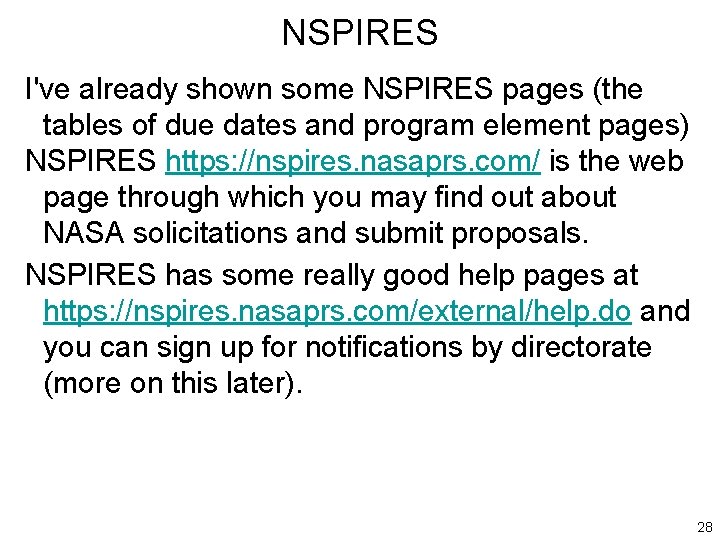 NSPIRES

I've already shown some NSPIRES pages (the tables of due dates and program element pages)

NSPIRES https://nspires.nasaprs.com/ is the web page through which you may find out about NASA solicitations and submit proposals.

NSPIRES has some really good help pages at https://nspires.nasaprs.com/external/help.do and you can sign up for notifications by directorate (more on this later).

28